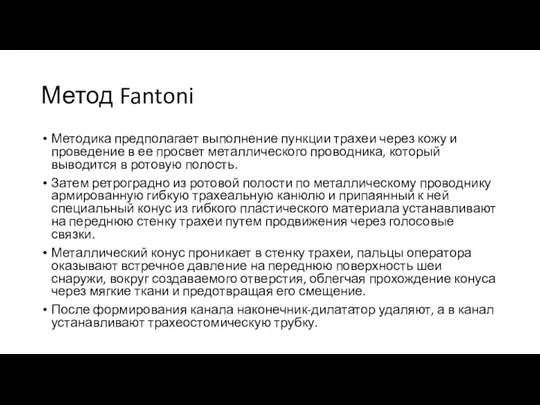 Метод Fantoni

• Методика предполагает выполнение пункции трахеи через кожу и проведение в ее просвет металлического проводника, который выводится в ротовую полость.
• Затем ретроградно из ротовой полости по металлическому проводнику армированную гибкую трахеальную канюлю и припаянный к ней специальный конус из гибкого пластического материала устанавливают на переднюю стенку трахеи путем продвижения через голосовые связки.
• Металлический конус проникает в стенку трахеи, пальцы оператора оказывают встречное давление на переднюю поверхность шеи снаружи, вокруг создаваемого отверстия, облегчая прохождение конуса через мягкие ткани и предотвращая его смещение.
• После формирования канала наконечник-дилататор удаляют, а в канал устанавливают трахеостомическую трубку.